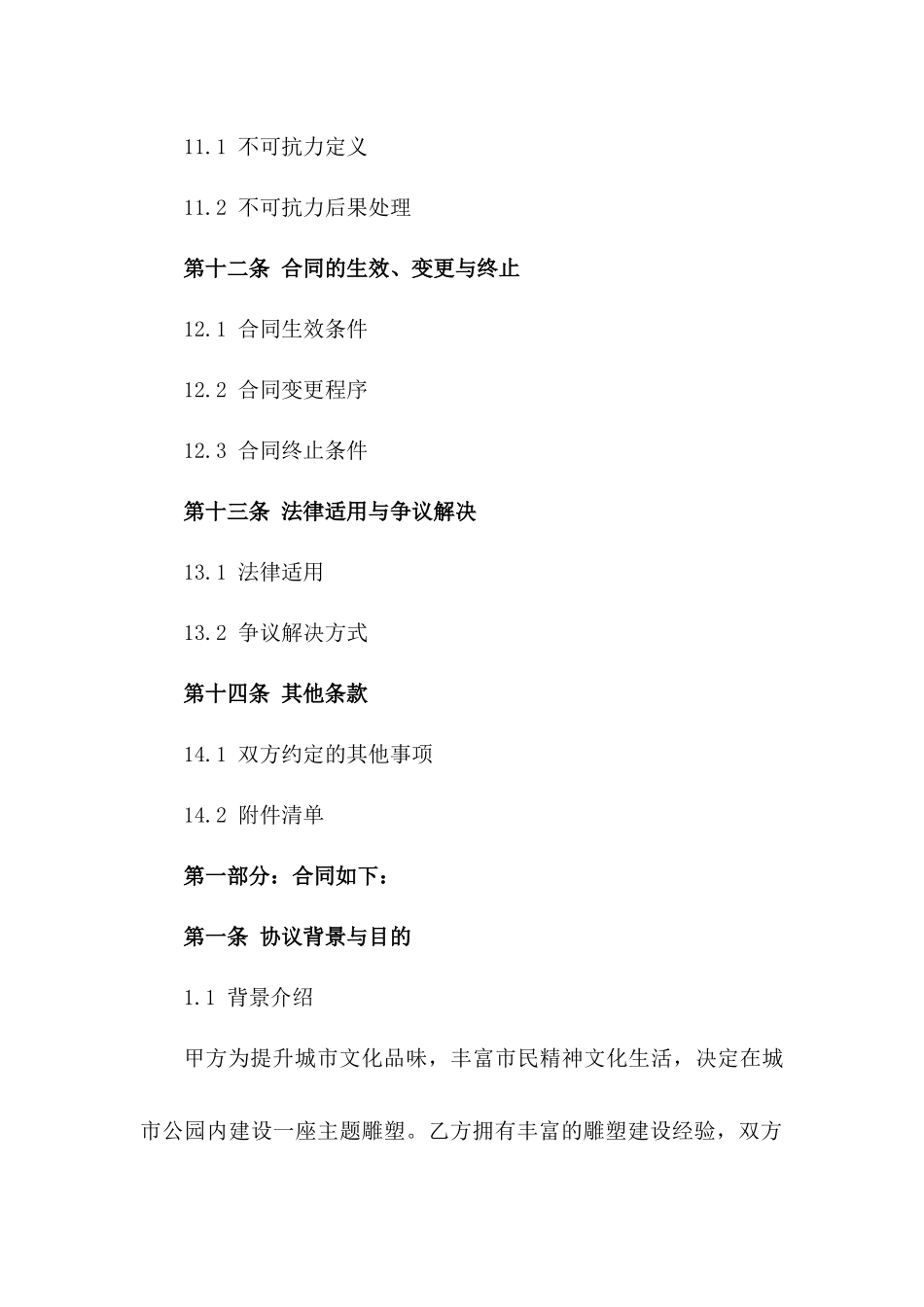 11.1 不可抗力定义

11.2 不可抗力后果处理

第十二条 合同的生效、变更与终止

12.1 合同生效条件

12.2 合同变更程序

12.3 合同终止条件

第十三条 法律适用与争议解决

13.1 法律适用

13.2 争议解决方式

第十四条 其他条款

14.1 双方约定的其他事项

14.2 附件清单

第一部分：合同如下：

第一条 协议背景与目的

1.1 背景介绍

甲方为提升城市文化品味，丰富市民精神文化生活，决定在城市公园内建设一座主题雕塑。乙方拥有丰富的雕塑建设经验，双方